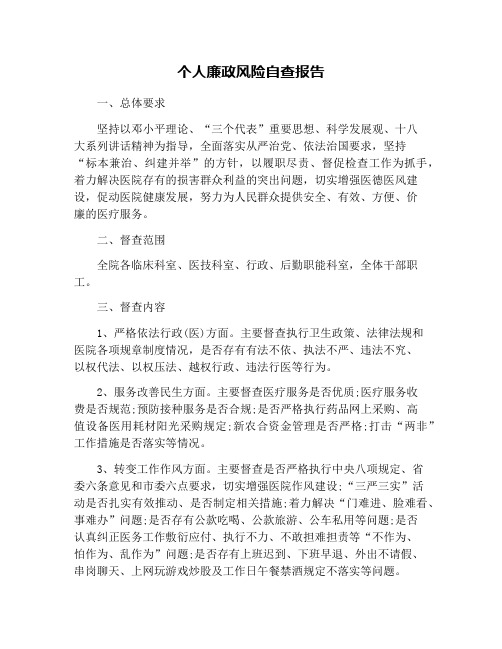 个人廉政风险自查报告

一、总体要求

坚持以邓小平理论、“三个代表”重要思想、科学发展观、十八大系列讲话精神为指导，全面落实从严治党、依法治国要求，坚持“标本兼治、纠建并举”的方针，以履职尽责、督促检查工作为抓手，着力解决医院存有的损害群众利益的突出问题，切实增强医德医风建设，促动医院健康发展，努力为人民群众提供安全、有效、方便、价廉的医疗服务。

二、督查范围

全院各临床科室、医技科室、行政、后勤职能科室，全体干部职工。

三、督查内容

1、严格依法行政(医)方面。主要督查执行卫生政策、法律法规和医院各项规章制度情况，是否存有有法不依、执法不严、违法不究、以权代法、以权压法、越权行政、违法行医等行为。

2、服务改善民生方面。主要督查医疗服务是否优质;医疗服务收费是否规范;预防接种服务是否合规;是否严格执行药品网上采购、高值设备医用耗材阳光采购规定;新农合资金管理是否严格;打击“两非”工作措施是否落实等情况。

3、转变工作作风方面。主要督查是否严格执行中央八项规定、省委六条意见和市委六点要求，切实增强医院作风建设;“三严三实”活动是否扎实有效推动、是否制定相关措施;着力解决“门难进、脸难看、事难办”问题;是否存有公款吃喝、公款旅游、公车私用等问题;是否认真纠正医务工作敷衍应付、执行不力、不敢担难担责等“不作为、怕作为、乱作为”问题;是否存有上班迟到、下班早退、外出不请假、串岗聊天、上网玩游戏炒股及工作日午餐禁酒规定不落实等问题。